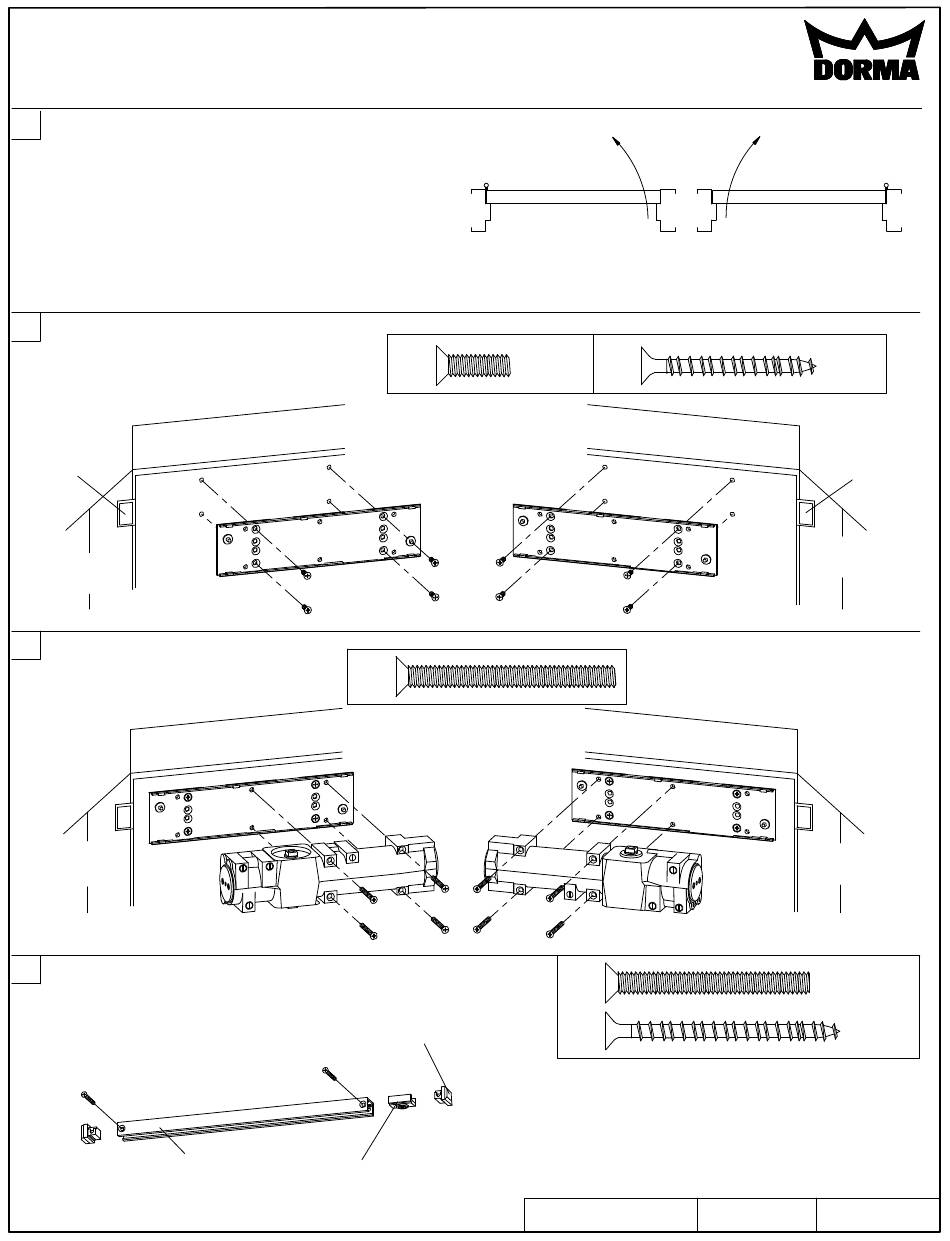 DORMA